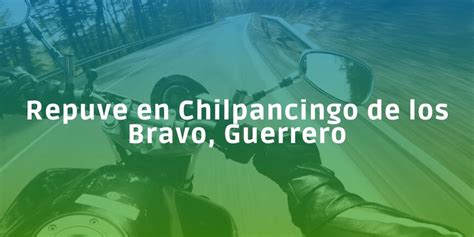 Repuve en Chilpancingo de los Bravo, Guerrero